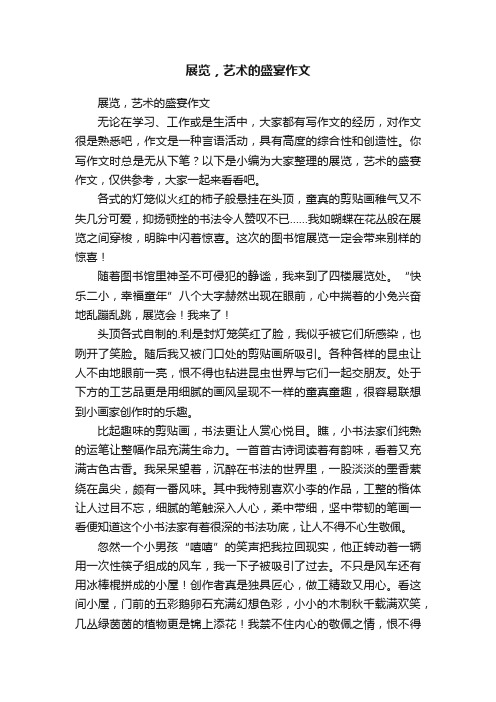 展览，艺术的盛宴作文

展览，艺术的盛宴作文

无论在学习、工作或是生活中，大家都有写作文的经历，对作文很是熟悉吧，作文是一种言语活动，具有高度的综合性和创造性。你写作文时总是无从下笔？以下是小编为大家整理的展览，艺术的盛宴作文，仅供参考，大家一起来看看吧。

各式的灯笼似火红的柿子般悬挂在头顶，童真的剪贴画稚气又不失几分可爱，抑扬顿挫的书法令人赞叹不已……我如蝴蝶在花丛般在展览之间穿梭，明眸中闪着惊喜。这次的图书馆展览一定会带来别样的惊喜！

随着图书馆里神圣不可侵犯的静谧，我来到了四楼展览处。“快乐二小，幸福童年”八个大字赫然出现在眼前，心中揣着的小兔兴奋地乱蹦乱跳，展览会！我来了！

头顶各式自制的.利是封灯笼笑红了脸，我似乎被它们所感染，也咧开了笑脸。随后我又被门口处的剪贴画所吸引。各种各样的昆虫让人不由地眼前一亮，恨不得也钻进昆虫世界与它们一起交朋友。处于下方的工艺品更是用细腻的画风呈现不一样的童真童趣，很容易联想到小画家创作时的乐趣。

比起趣味的剪贴画，书法更让人赏心悦目。瞧，小书法家们纯熟的运笔让整幅作品充满生命力。一首首古诗词读着有韵味，看着又充满古色古香。我呆呆望着，沉醉在书法的世界里，一股淡淡的墨香萦绕在鼻尖，颇有一番风味。其中我特别喜欢小李的作品，工整的楷体让人过目不忘，细腻的笔触深入人心，柔中带细，坚中带韧的笔画一看便知道这个小书法家有着很深的书法功底，让人不得不心生敬佩。

忽然一个小男孩“嘻嘻”的笑声把我拉回现实，他正转动着一辆用一次性筷子组成的风车，我一下子被吸引了过去。不只是风车还有用冰棒棍拼成的小屋！创作者真是独具匠心，做工精致又用心。看这间小屋，门前的五彩鹅卵石充满幻想色彩，小小的木制秋千载满欢笑，几丛绿茵茵的植物更是锦上添花！我禁不住内心的敬佩之情，恨不得